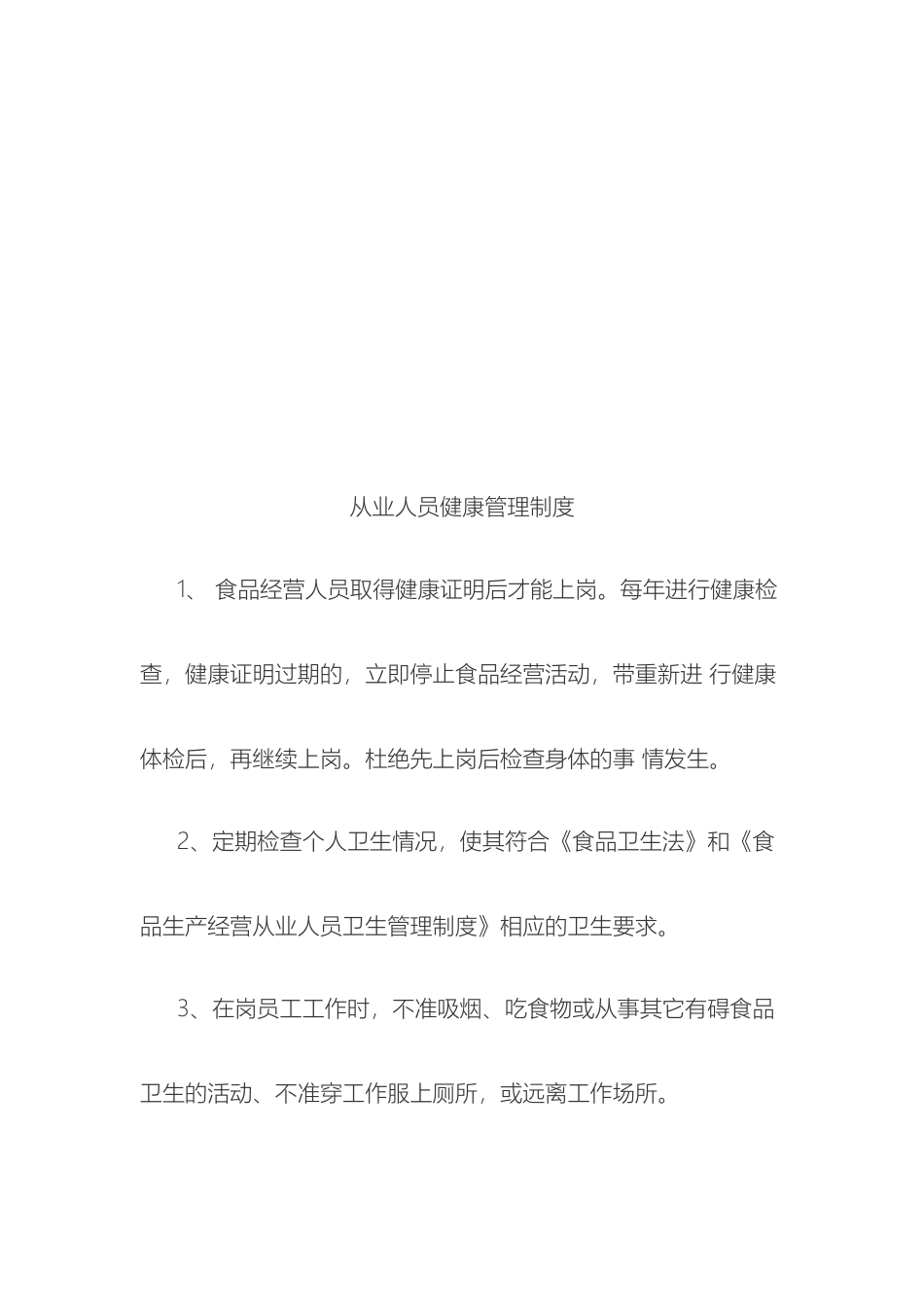 从业人员健康管理制度

1、 食品经营人员取得健康证明后才能上岗。每年进行健康检查，健康证明过期的，立即停止食品经营活动，带重新进 行健康体检后，再继续上岗。杜绝先上岗后检查身体的事 情发生。

2、定期检查个人卫生情况，使其符合《食品卫生法》和《食品生产经营从业人员卫生管理制度》相应的卫生要求。

3、在岗员工工作时，不准吸烟、吃食物或从事其它有碍食品卫生的活动、不准穿工作服上厕所，或远离工作场所。